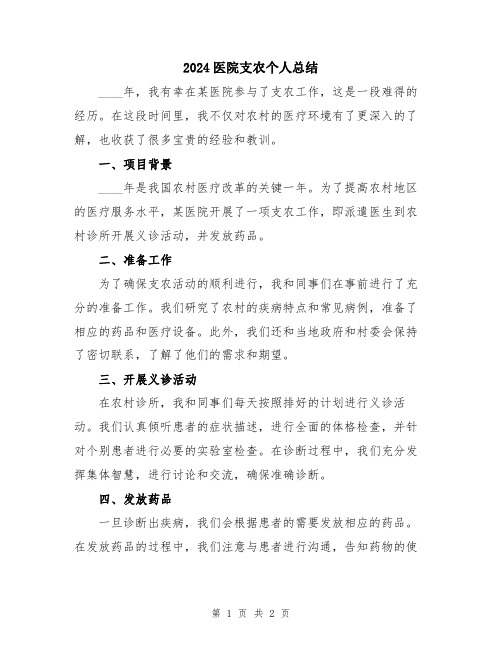 2024医院支农个人总结

____年，我有幸在某医院参与了支农工作，这是一段难得的经历。在这段时间里，我不仅对农村的医疗环境有了更深入的了解，也收获了很多宝贵的经验和教训。

一、项目背景

____年是我国农村医疗改革的关键一年。为了提高农村地区的医疗服务水平，某医院开展了一项支农工作，即派遣医生到农村诊所开展义诊活动，并发放药品。

二、准备工作

为了确保支农活动的顺利进行，我和同事们在事前进行了充分的准备工作。我们研究了农村的疾病特点和常见病例，准备了相应的药品和医疗设备。此外，我们还和当地政府和村委会保持了密切联系，了解了他们的需求和期望。

三、开展义诊活动

在农村诊所，我和同事们每天按照排好的计划进行义诊活动。我们认真倾听患者的症状描述，进行全面的体格检查，并针对个别患者进行必要的实验室检查。在诊断过程中，我们充分发挥集体智慧，进行讨论和交流，确保准确诊断。

四、发放药品

一旦诊断出疾病，我们会根据患者的需要发放相应的药品。在发放药品的过程中，我们注意与患者进行沟通，告知药物的使

第 1 页 共 2 页